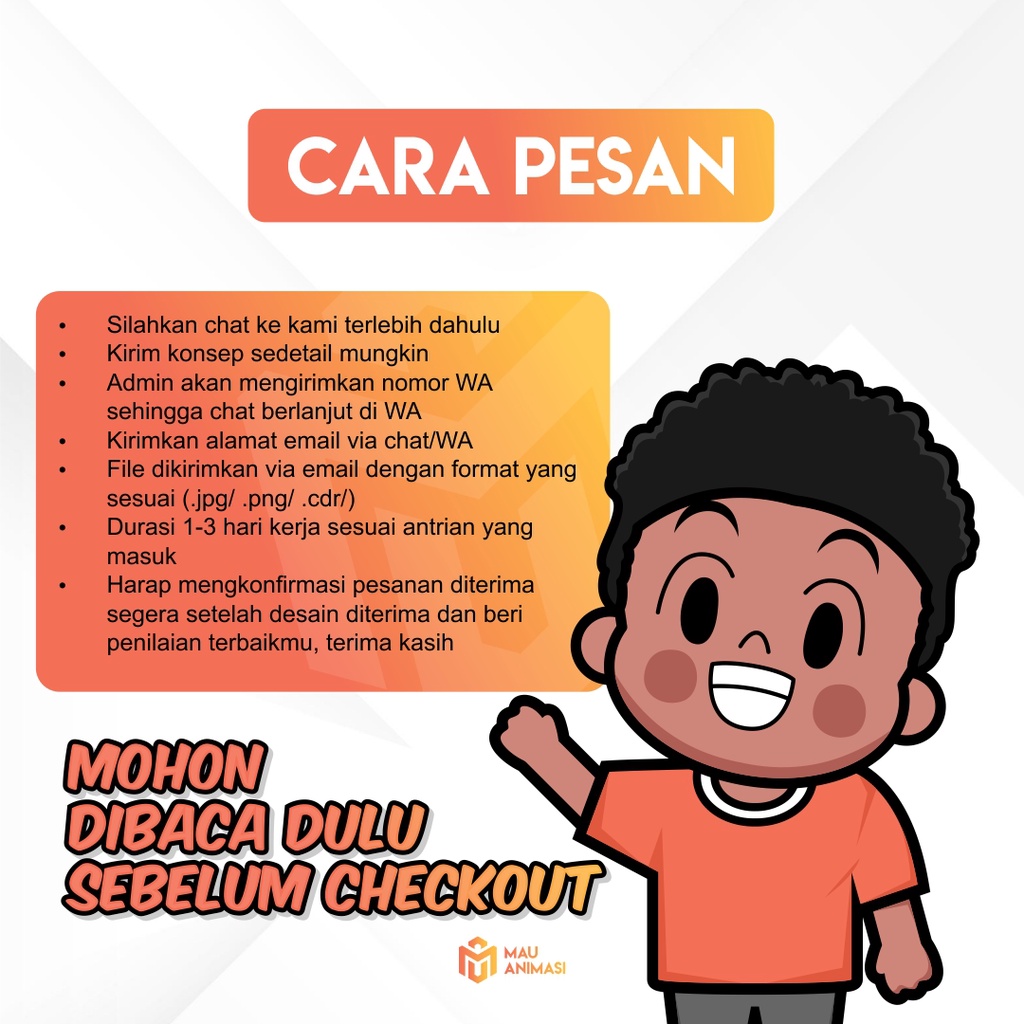 CARA PESAN

• Silahkan chat ke kami terlebih dahulu
• Kirim konsep sedetail mungkin
• Admin akan mengirimkan nomor WA sehingga chat berlanjut di WA
• Kirimkan alamat email via chat/WA
• File dikirimkan via email dengan format yang sesuai (.jpg/ .png/ .cdr/)
• Durasi 1-3 hari kerja sesuai antrian yang masuk
• Harap mengkonfirmasi pesanan diterima segera setelah desain diterima dan beri penilaian terbaikmu, terima kasih

MOHON
DIBACA DULU
SEBELUM CHECKOUT

MAU
ANIMASI